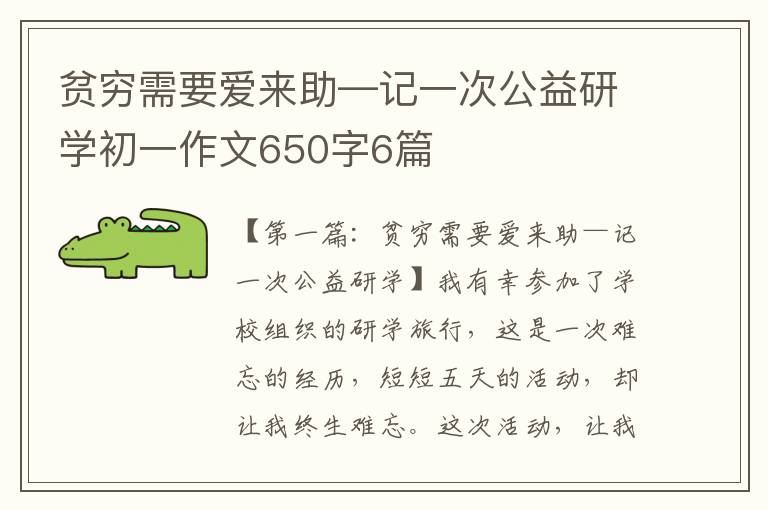 贫穷需要爱来助—记一次公益研学初一作文650字6篇

【第一篇：贫穷需要爱来助—记一次公益研学】我有幸参加了学校组织的研学旅行，这是一次难忘的经历，短短五天的活动，却让我终生难忘。这次活动，让我